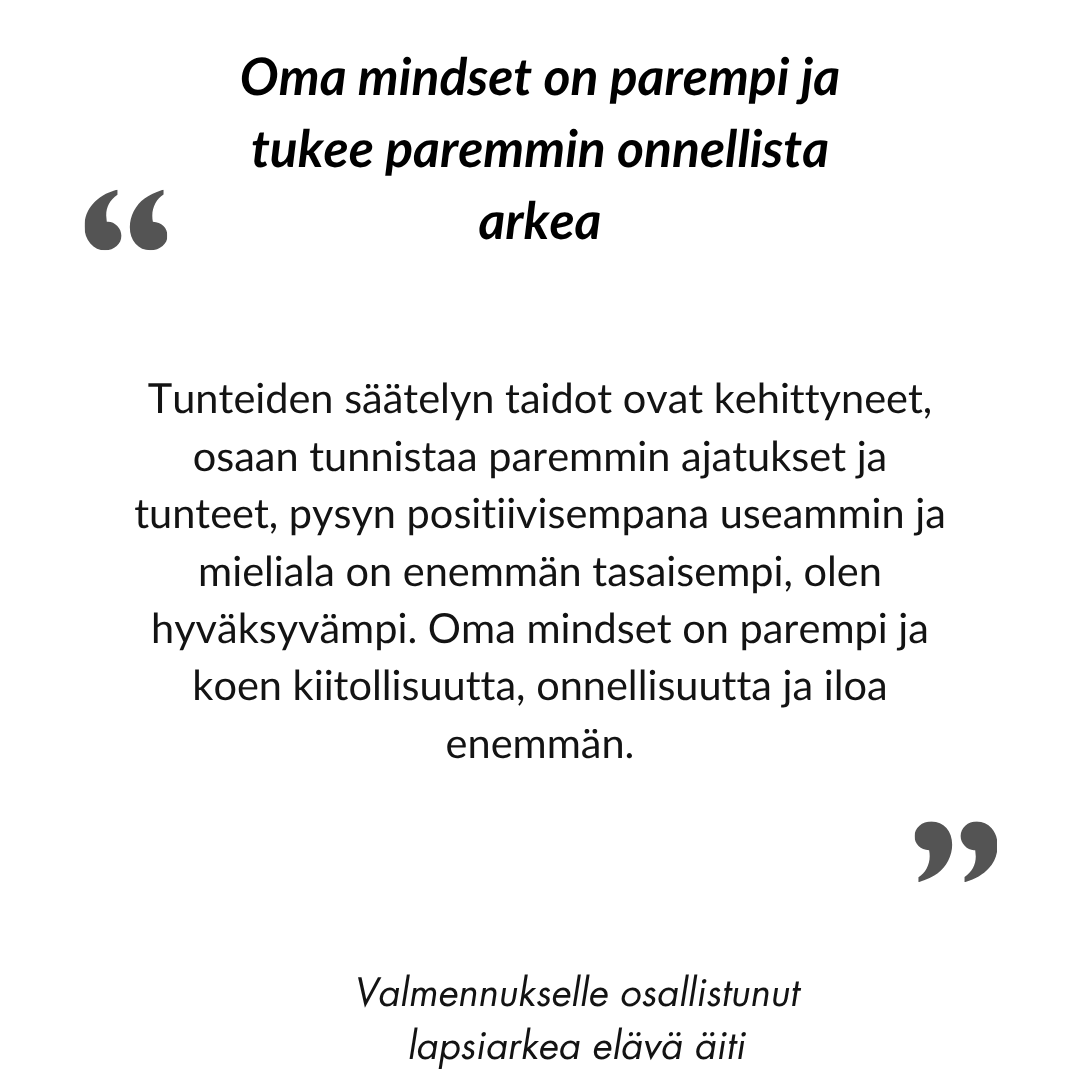 Oma mindset on parempi ja tukee paremmin onnellista arkea

“

Tunteiden säätelyn taidot ovat kehittyneet, osaan tunnistaa paremmin ajatukset ja tunteet, pysyn positiivisempana useammin ja mieliala on enemmän tasaisempi, olen hyväksyvämpi. Oma mindset on parempi ja koen kiitollisuutta, onnellisuutta ja iloa enemmän.

”

Valmennukselle osallistunut lapsiarkea elävä äiti